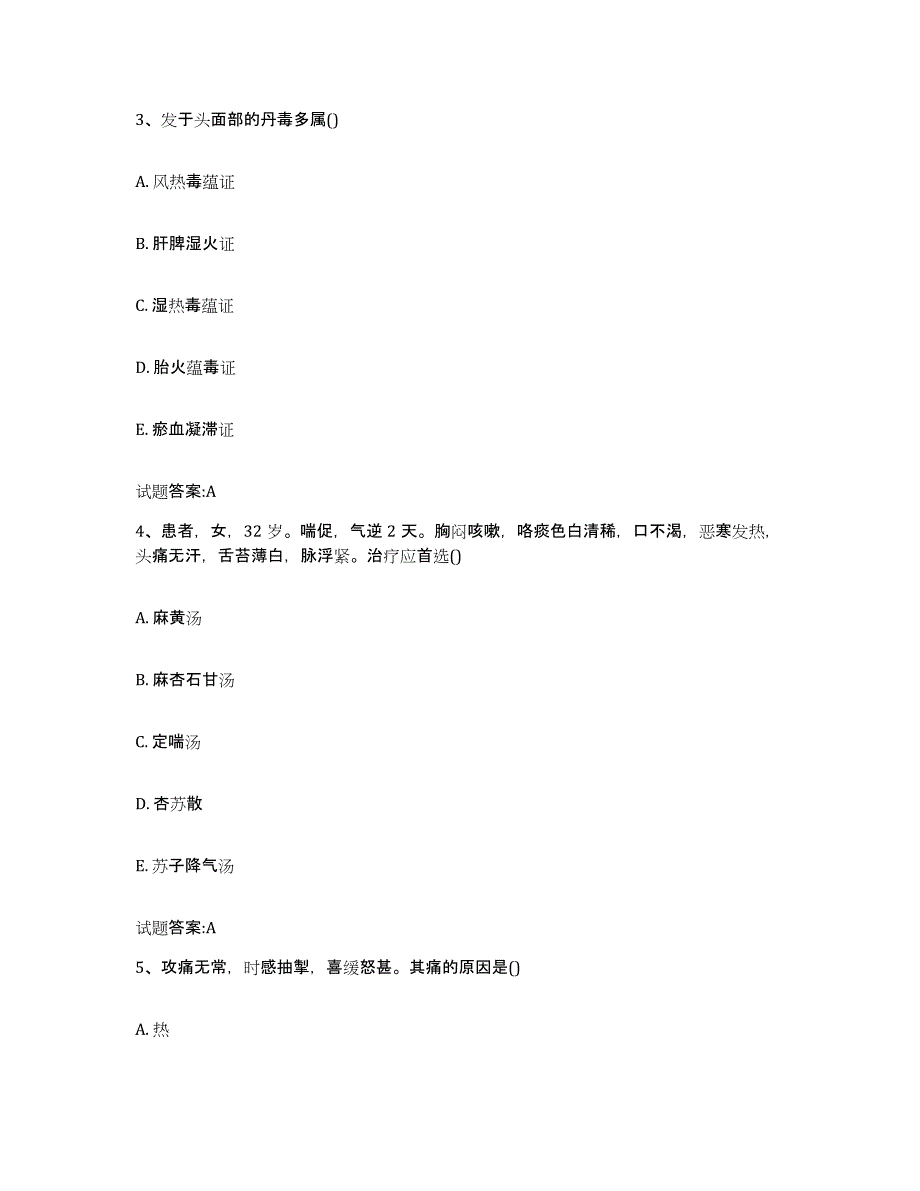 3、发于头面部的丹毒多属()

A. 风热毒蕴证

B. 肝脾湿火证

C. 湿热毒蕴证

D. 胎火蕴毒证

E. 瘀血凝滞证

试题答案:A

4、患者，女，32 岁。喘促，气逆 2 天。胸闷咳嗽，咯痰色白清稀，口不渴，恶寒发热，头痛无汗，舌苔薄白，脉浮紧。治疗应首选()

A. 麻黄汤

B. 麻杏石甘汤

C. 定喘汤

D. 杏苏散

E. 苏子降气汤

试题答案:A

5、攻痛无常，时感抽掣，喜缓怒甚。其痛的原因是()

A. 热